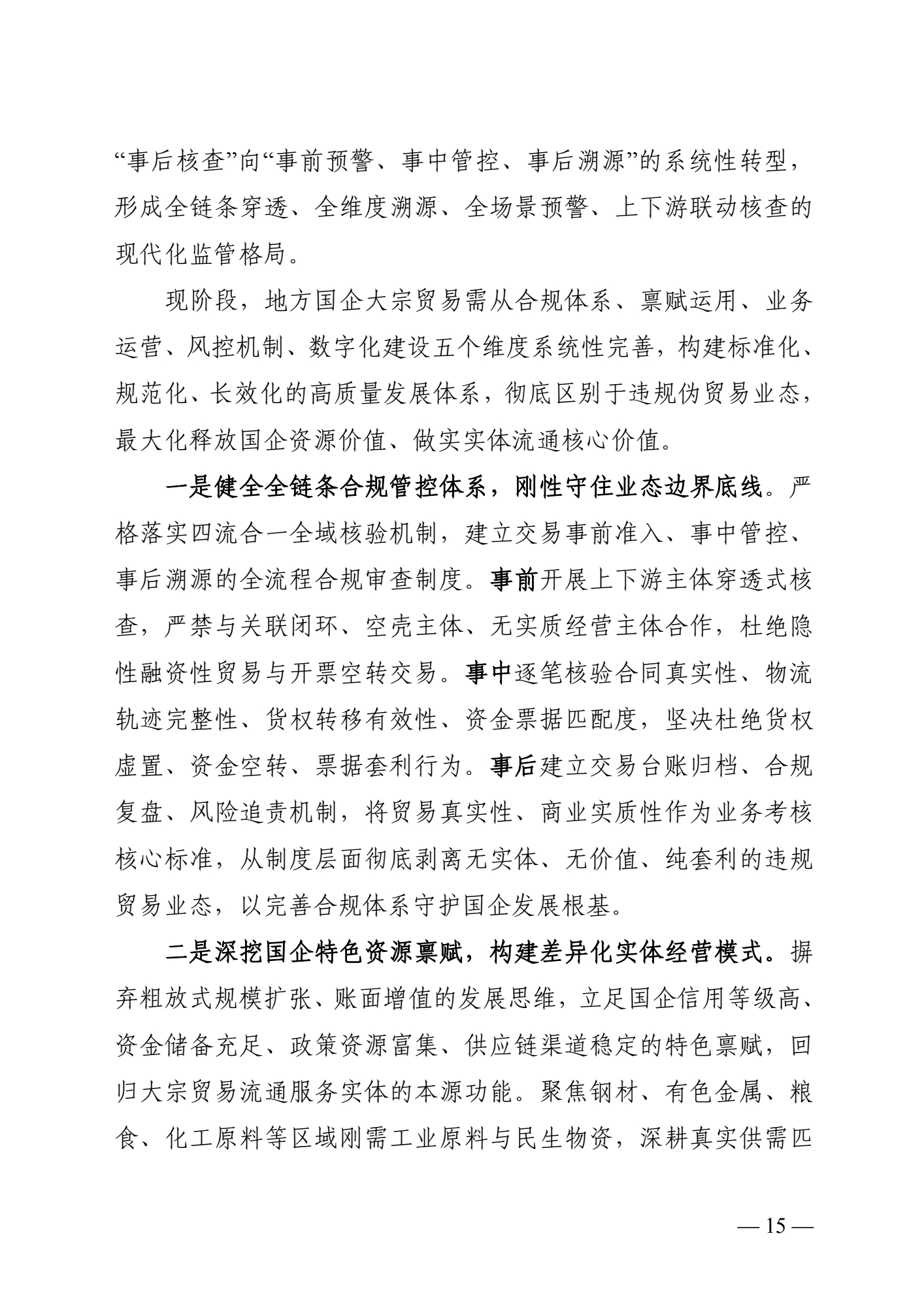 “事后核查”向“事前预警、事中管控、事后溯源”的系统性转型，形成全链条穿透、全维度溯源、全场景预警、上下游联动核查的现代化监管格局。

现阶段，地方国企大宗贸易需从合规体系、禀赋运用、业务运营、风控机制、数字化建设五个维度系统性完善，构建标准化、规范化、长效化的高质量发展体系，彻底区别于违规伪贸易业态，最大化释放国企资源价值、做实实体流通核心价值。

一是健全全链条合规管控体系，刚性守住业态边界底线。严格落实四流合一全域核验机制，建立交易事前准入、事中管控、事后溯源的全流程合规审查制度。事前开展上下游主体穿透式核查，严禁与关联闭环、空壳主体、无实质经营主体合作，杜绝隐性融资性贸易与开票空转交易。事中逐笔核验合同真实性、物流轨迹完整性、货权转移有效性、资金票据匹配度，坚决杜绝货权虚置、资金空转、票据套利行为。事后建立交易台账归档、合规复盘、风险追责机制，将贸易真实性、商业实质性作为业务考核核心标准，从制度层面彻底剥离无实体、无价值、纯套利的违规贸易业态，以完善合规体系守护国企发展根基。

二是深挖国企特色资源禀赋，构建差异化实体经营模式。摒弃粗放式规模扩张、账面增值的发展思维，立足国企信用等级高、资金储备充足、政策资源富集、供应链渠道稳定的特色禀赋，回归大宗贸易流通服务实体的本源功能。聚焦钢材、有色金属、粮食、化工原料等区域刚需工业原料与民生物资，深耕真实供需匹

— 15 —